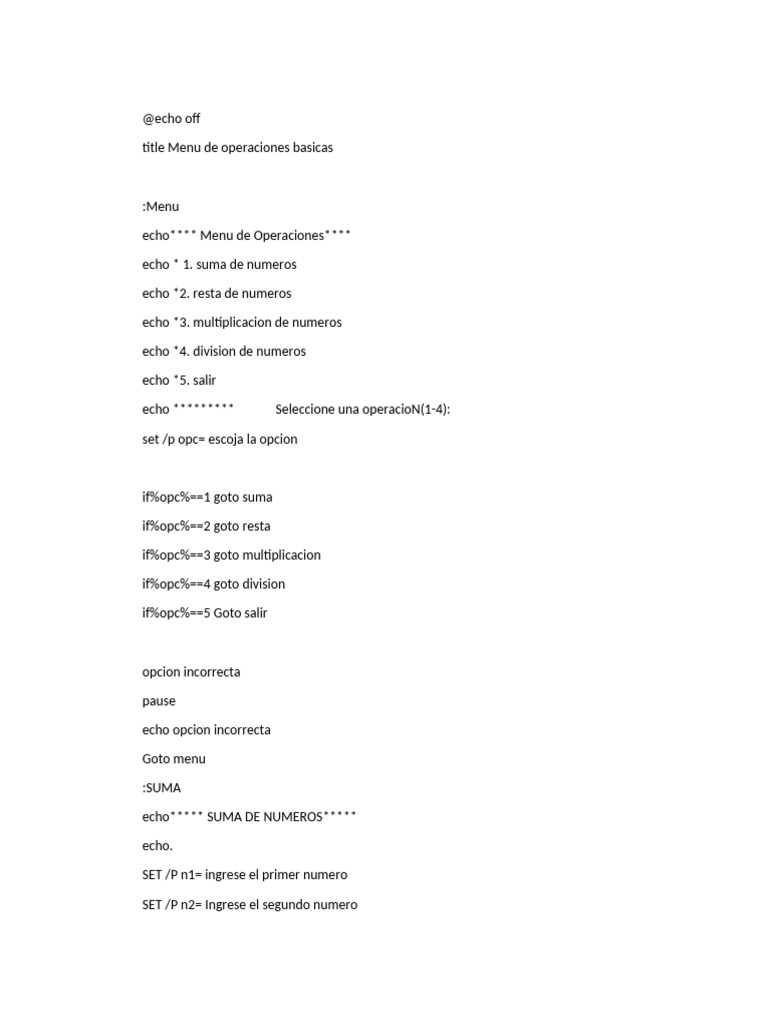 @echo off

title Menu de operaciones basicas

:Menu

echo**** Menu de Operaciones****

echo * 1. suma de numeros

echo *2. resta de numeros

echo *3. multiplicacion de numeros

echo *4. division de numeros

echo *5. salir

echo ********* Seleccione una operacioN(1-4):

set /p opc= escoja la opcion

if%opc%==1 goto suma

if%opc%==2 goto resta

if%opc%==3 goto multiplicacion

if%opc%==4 goto division

if%opc%==5 Goto salir

opcion incorrecta

pause

echo opcion incorrecta

Goto menu

:SUMA

echo***** SUMA DE NUMEROS*****

echo.

SET /P n1= ingrese el primer numero

SET /P n2= Ingrese el segundo numero